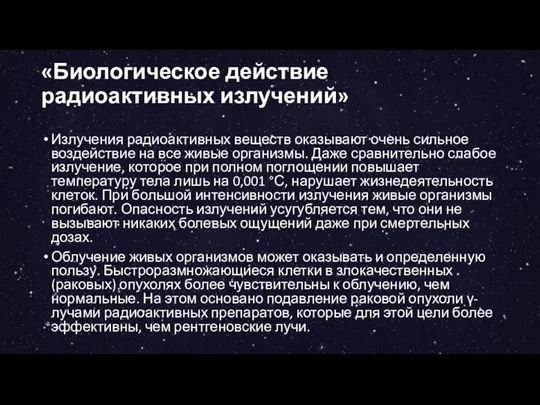 «Биологическое действие радиоактивных излучений»

• Излучения радиоактивных веществ оказывают очень сильное воздействие на все живые организмы. Даже сравнительно слабое излучение, которое при полном поглощении повышает температуру тела лишь на 0,001 °С, нарушает жизнедеятельность клеток. При большой интенсивности излучения живые организмы погибают. Опасность излучений усугубляется тем, что они не вызывают никаких болевых ощущений даже при смертельных дозах.

• Облучение живых организмов может оказывать и определенную пользу. Быстроразмножающиеся клетки в злокачественных (раковых) опухолях более чувствительны к облучению, чем нормальные. На этом основано подавление раковой опухоли γ-лучами радиоактивных препаратов, которые для этой цели более эффективны, чем рентгеновские лучи.